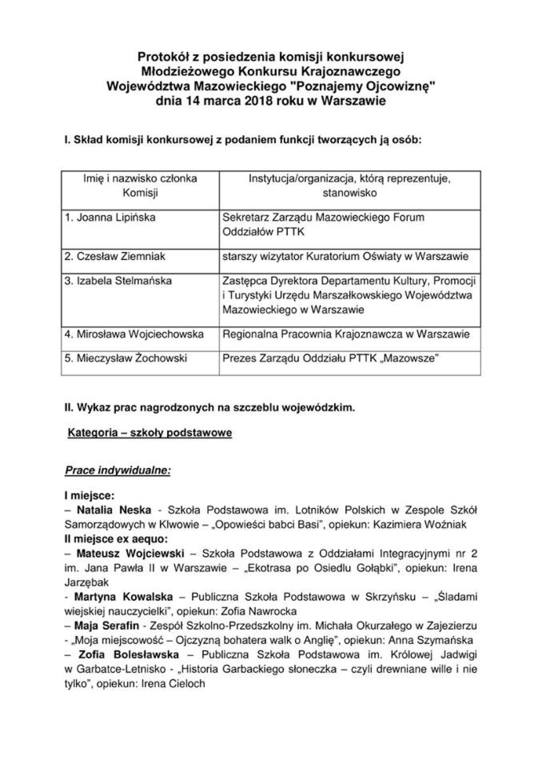 Protokół z posiedzenia komisji konkursowej
Młodzieżowego Konkursu Krajoznawczego
Województwa Mazowieckiego "Poznajemy Ojcowiznę"
dnia 14 marca 2018 roku w Warszawie

I. Skład komisji konkursowej z podaniem funkcji tworzących ją osób:

| Imię i nazwisko członka Komisji | Instytucja/organizacja, którą reprezentuje, stanowisko |
|---|---|
| 1. Joanna Lipińska | Sekretarz Zarządu Mazowieckiego Forum Oddziałów PTTK |
| 2. Czesław Ziemniak | starszy wizytator Kuratorium Oświaty w Warszawie |
| 3. Izabela Stelmańska | Zastępca Dyrektora Departamentu Kultury, Promocji i Turystyki Urzędu Marszałkowskiego Województwa Mazowieckiego w Warszawie |
| 4. Mirosława Wojciechowska | Regionalna Pracownia Krajoznawcza w Warszawie |
| 5. Mieczysław Żochowski | Prezes Zarządu Oddziału PTTK „Mazowsze" |

II. Wykaz prac nagrodzonych na szczeblu wojewódzkim.

Kategoria – szkoły podstawowe

Prace indywidualne:

I miejsce:
– Natalia Neska - Szkoła Podstawowa im. Lotników Polskich w Zespole Szkół Samorządowych w Klwowie – „Opowieści babci Basi", opiekun: Kazimiera Woźniak
II miejsce ex aequo:
– Mateusz Wojciewski – Szkoła Podstawowa z Oddziałami Integracyjnymi nr 2 im. Jana Pawła II w Warszawie – „Ekotrasa po Osiedlu Gołąbki", opiekun: Irena Jarzębak
- Martyna Kowalska – Publiczna Szkoła Podstawowa w Skrzyńsku – „Śladami wiejskiej nauczycielki", opiekun: Zofia Nawrocka
– Maja Serafin - Zespół Szkolno-Przedszkolny im. Michała Okurzałego w Zajezierzu - „Moja miejscowość – Ojczyzną bohatera walk o Anglię", opiekun: Anna Szymańska
– Zofia Bolesławska – Publiczna Szkoła Podstawowa im. Królowej Jadwigi w Garbatce-Letnisko - „Historia Garbackiego słoneczka – czyli drewniane wille i nie tylko", opiekun: Irena Cieloch